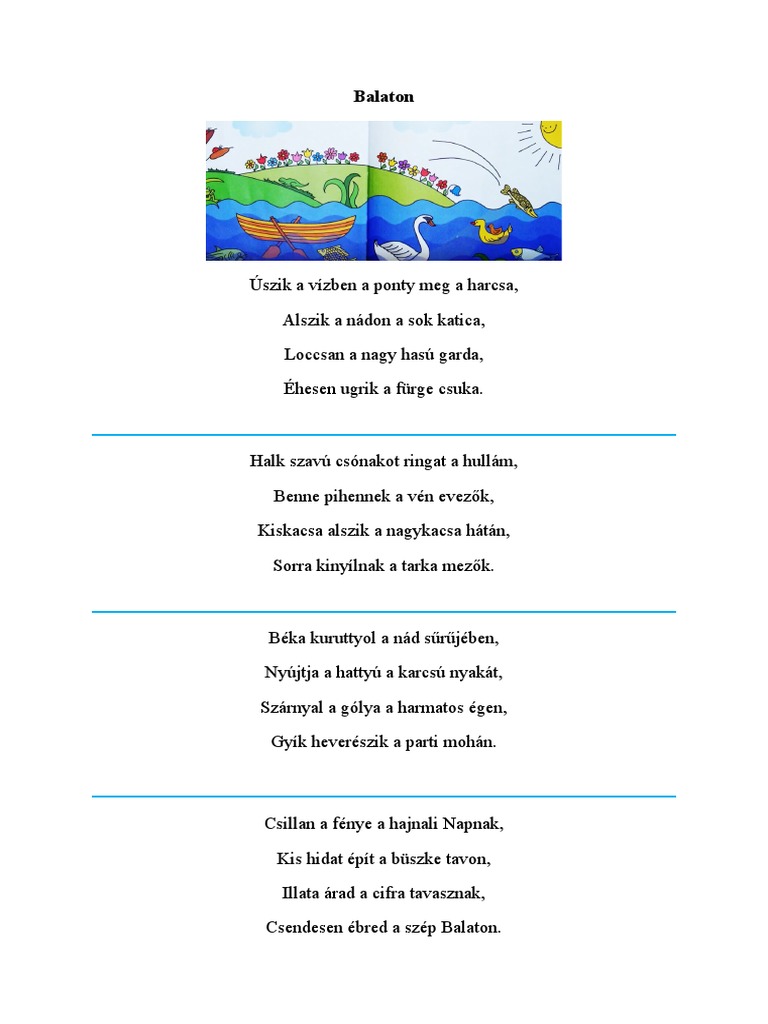 Balaton

Úszik a vízben a ponty meg a harcsa,

Alszik a nádon a sok katica,

Loccsan a nagy hasú garda,

Éhesen ugrik a fürge csuka.

Halk szavú csónakot ringat a hullám,

Benne pihennek a vén evezők,

Kiskacsa alszik a nagykacsa hátán,

Sorra kinyílnak a tarka mezők.

Béka kuruttyol a nád sűrűjében,

Nyújtja a hattyú a karcsú nyakát,

Szárnyal a gólya a harmatos égen,

Gyík heverészik a parti mohán.

Csillan a fénye a hajnali Napnak,

Kis hidat épít a büszke tavon,

Illata árad a cifra tavasznak,

Csendesen ébred a szép Balaton.